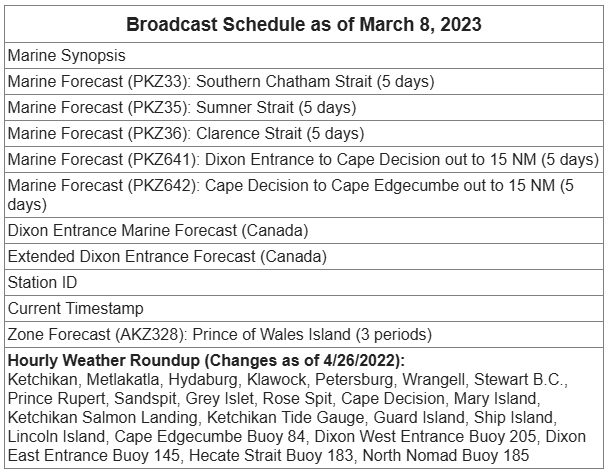 | Broadcast Schedule as of March 8, 2023 |
|---|
| Marine Synopsis |
| Marine Forecast (PKZ33): Southern Chatham Strait (5 days) |
| Marine Forecast (PKZ35): Sumner Strait (5 days) |
| Marine Forecast (PKZ36): Clarence Strait (5 days) |
| Marine Forecast (PKZ641): Dixon Entrance to Cape Decision out to 15 NM (5 days) |
| Marine Forecast (PKZ642): Cape Decision to Cape Edgecumbe out to 15 NM (5 days) |
| Dixon Entrance Marine Forecast (Canada) |
| Extended Dixon Entrance Forecast (Canada) |
| Station ID |
| Current Timestamp |
| Zone Forecast (AKZ328): Prince of Wales Island (3 periods) |
| **Hourly Weather Roundup (Changes as of 4/26/2022):** Ketchikan, Metlakatla, Hydaburg, Klawock, Petersburg, Wrangell, Stewart B.C., Prince Rupert, Sandspit, Grey Islet, Rose Spit, Cape Decision, Mary Island, Ketchikan Salmon Landing, Ketchikan Tide Gauge, Guard Island, Ship Island, Lincoln Island, Cape Edgecumbe Buoy 84, Dixon West Entrance Buoy 205, Dixon East Entrance Buoy 145, Hecate Strait Buoy 183, North Nomad Buoy 185 |